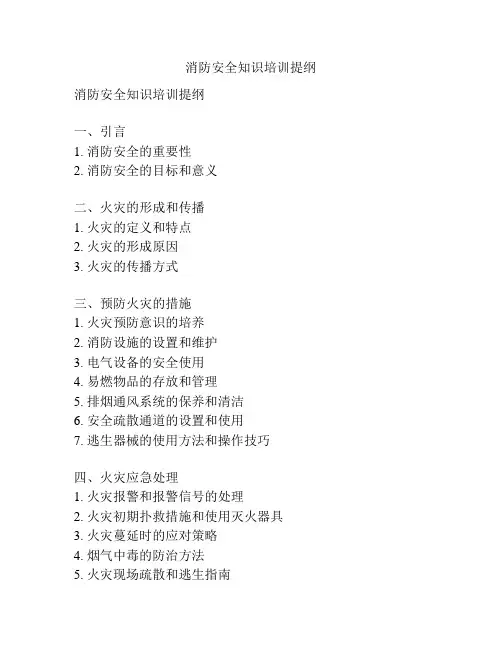 消防安全知识培训提纲

消防安全知识培训提纲

一、引言
1. 消防安全的重要性
2. 消防安全的目标和意义

二、火灾的形成和传播
1. 火灾的定义和特点
2. 火灾的形成原因
3. 火灾的传播方式

三、预防火灾的措施
1. 火灾预防意识的培养
2. 消防设施的设置和维护
3. 电气设备的安全使用
4. 易燃物品的存放和管理
5. 排烟通风系统的保养和清洁
6. 安全疏散通道的设置和使用
7. 逃生器械的使用方法和操作技巧

四、火灾应急处理
1. 火灾报警和报警信号的处理
2. 火灾初期扑救措施和使用灭火器具
3. 火灾蔓延时的应对策略
4. 烟气中毒的防治方法
5. 火灾现场疏散和逃生指南